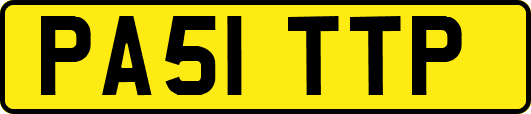 PA51 TTP